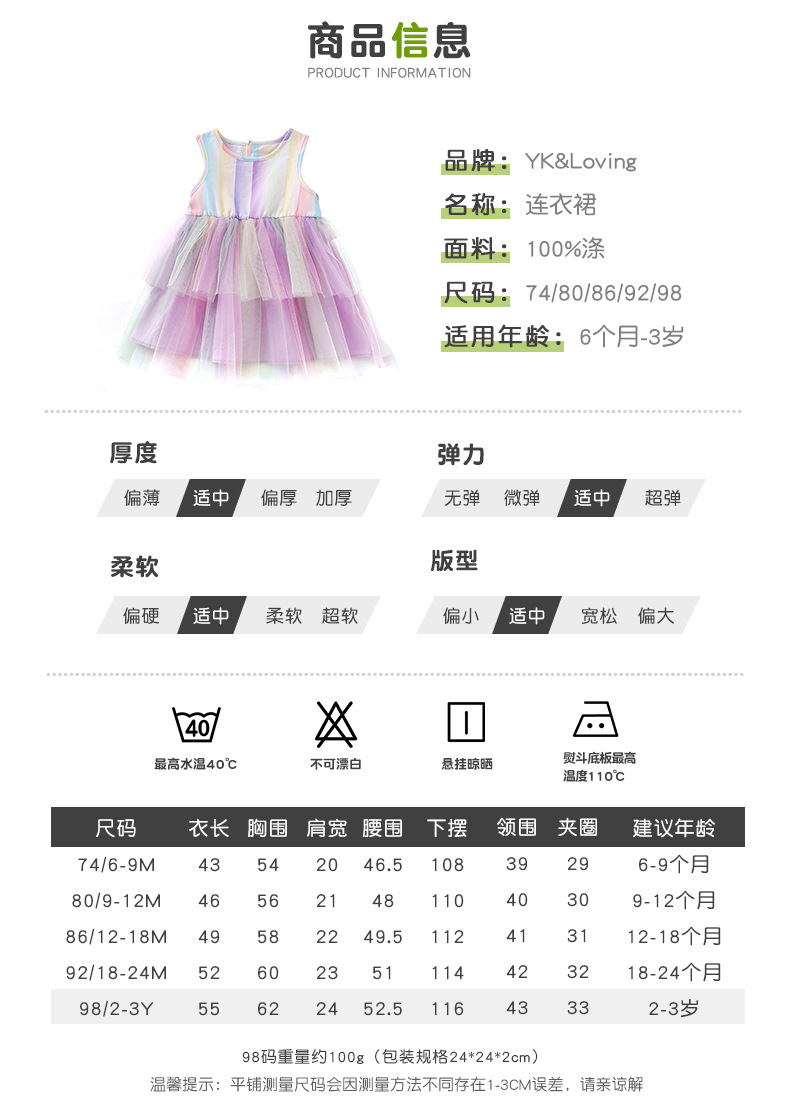 商品信息
PRODUCT INFORMATION

品牌：YK&Loving
名称：连衣裙
面料：100%涤
尺码：74/80/86/92/98
适用年龄：6个月-3岁

厚度
偏薄 适中 偏厚 加厚

弹力
无弹 微弹 适中 超弹

柔软
偏硬 适中 柔软 超软

版型
偏小 适中 宽松 偏大

40
最高水温40℃
不可漂白
悬挂晾晒
熨斗底板最高温度110℃

| 尺码 | 衣长 | 胸围 | 肩宽 | 腰围 | 下摆 | 领围 | 夹圈 | 建议年龄 |
|---|---|---|---|---|---|---|---|---|
| 74/6-9M | 43 | 54 | 20 | 46.5 | 108 | 39 | 29 | 6-9个月 |
| 80/9-12M | 46 | 56 | 21 | 48 | 110 | 40 | 30 | 9-12个月 |
| 86/12-18M | 49 | 58 | 22 | 49.5 | 112 | 41 | 31 | 12-18个月 |
| 92/18-24M | 52 | 60 | 23 | 51 | 114 | 42 | 32 | 18-24个月 |
| 98/2-3Y | 55 | 62 | 24 | 52.5 | 116 | 43 | 33 | 2-3岁 |

98码重量约100g（包装规格24*24*2cm）
温馨提示：平铺测量尺码会因测量方法不同存在1-3CM误差，请亲谅解